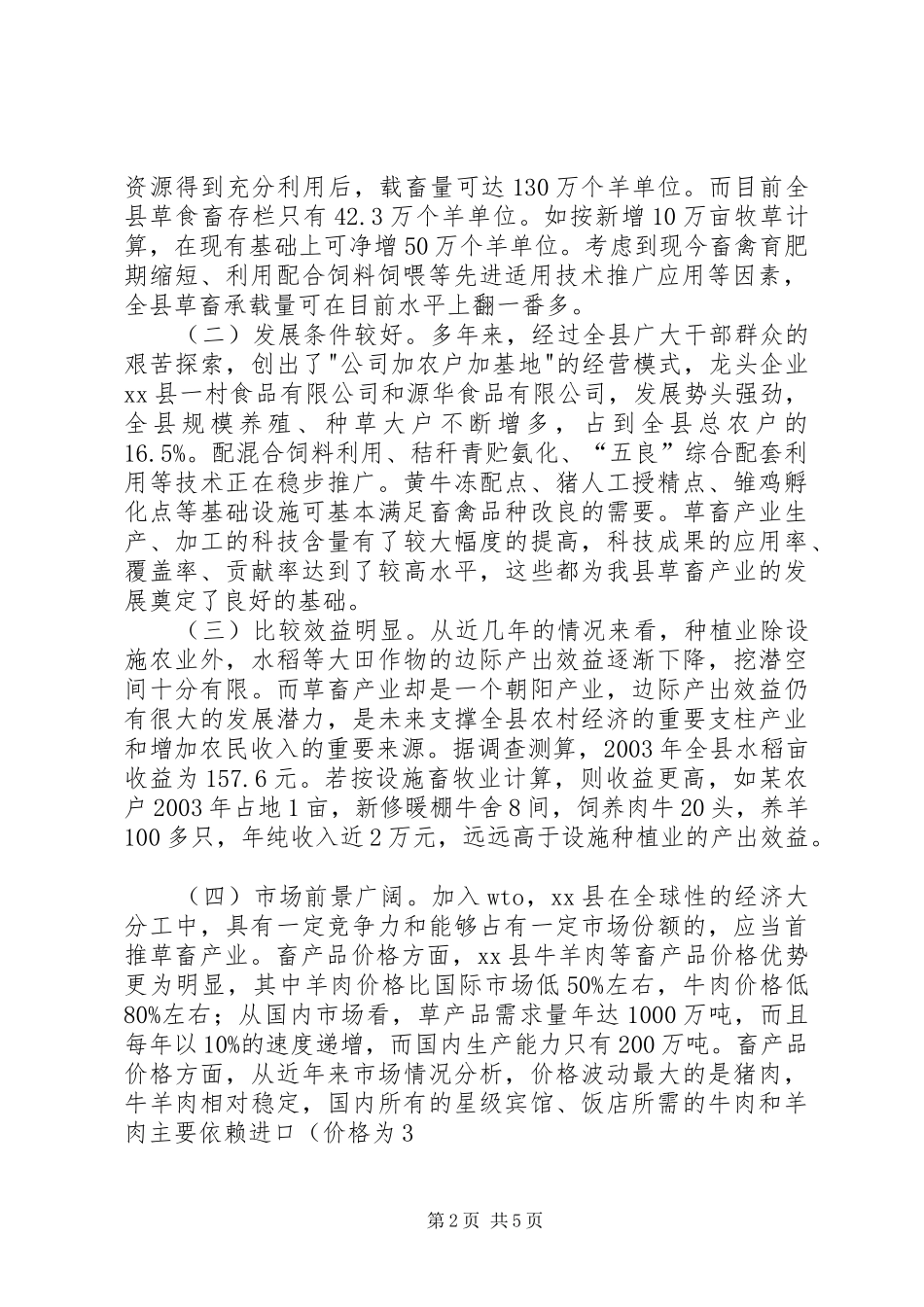 资源得到充分利用后，载畜量可达130万个羊单位。而目前全县草食畜存栏只有42.3万个羊单位。如按新增10万亩牧草计算，在现有基础上可净增50万个羊单位。考虑到现今畜禽育肥期缩短、利用配合饲料饲喂等先进适用技术推广应用等因素，全县草畜承载量可在目前水平上翻一番多。

（二）发展条件较好。多年来，经过全县广大干部群众的艰苦探索，创出了"公司加农户加基地"的经营模式，龙头企业xx县一村食品有限公司和源华食品有限公司，发展势头强劲，全县规模养殖、种草大户不断增多，占到全县总农户的16.5%。配混合饲料利用、秸秆青贮氨化、“五良”综合配套利用等技术正在稳步推广。黄牛冻配点、猪人工授精点、雏鸡孵化点等基础设施可基本满足畜禽品种改良的需要。草畜产业生产、加工的科技含量有了较大幅度的提高，科技成果的应用率、覆盖率、贡献率达到了较高水平，这些都为我县草畜产业的发展奠定了良好的基础。

（三）比较效益明显。从近几年的情况来看，种植业除设施农业外，水稻等大田作物的边际产出效益逐渐下降，挖潜空间十分有限。而草畜产业却是一个朝阳产业，边际产出效益仍有很大的发展潜力，是未来支撑全县农村经济的重要支柱产业和增加农民收入的重要来源。据调查测算，2003年全县水稻亩收益为157.6元。若按设施畜牧业计算，则收益更高，如某农户2003年占地1亩，新修暖棚牛舍8间，饲养肉牛20头，养羊100多只，年纯收入近2万元，远远高于设施种植业的产出效益。

（四）市场前景广阔。加入wto，xx县在全球性的经济大分工中，具有一定竞争力和能够占有一定市场份额的，应当首推草畜产业。畜产品价格方面，xx县牛羊肉等畜产品价格优势更为明显，其中羊肉价格比国际市场低50%左右，牛肉价格低80%左右；从国内市场看，草产品需求量年达1000万吨，而且每年以10%的速度递增，而国内生产能力只有200万吨。畜产品价格方面，从近年来市场情况分析，价格波动最大的是猪肉，牛羊肉相对稳定，国内所有的星级宾馆、饭店所需的牛肉和羊肉主要依赖进口（价格为3

第2页 共5页